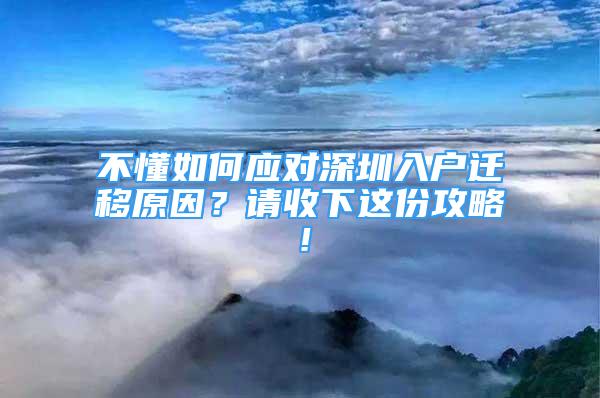 不懂如何应对深圳入户迁移原因？请收下这份攻略！